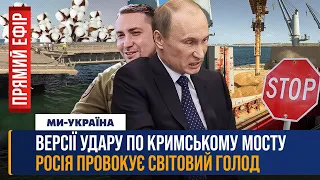 ПРЯМИЙ ЕФІР

STOP

МИ-УКРАЇНА

ВЕРСІЇ УДАРУ ПО КРИМСЬКОМУ МОСТУ
РОСІЯ ПРОВОКУЄ СВІТОВИЙ ГОЛОД